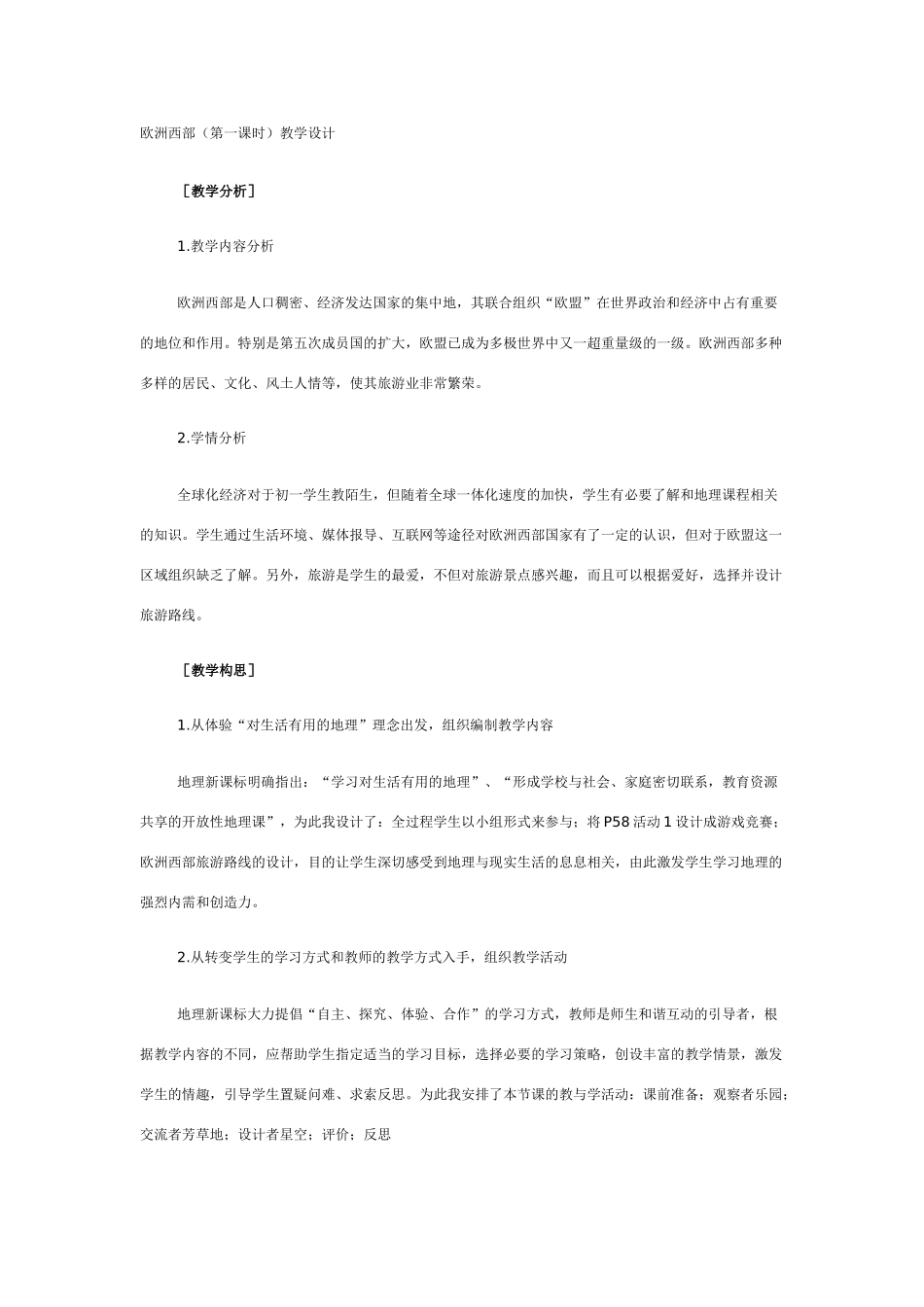 欧洲西部（第一课时）教学设计

［教学分析］

1.教学内容分析

欧洲西部是人口稠密、经济发达国家的集中地，其联合组织“欧盟”在世界政治和经济中占有重要的地位和作用。特别是第五次成员国的扩大，欧盟已成为多极世界中又一超重量级的一级。欧洲西部多种多样的居民、文化、风土人情等，使其旅游业非常繁荣。

2.学情分析

全球化经济对于初一学生教陌生，但随着全球一体化速度的加快，学生有必要了解和地理课程相关的知识。学生通过生活环境、媒体报导、互联网等途径对欧洲西部国家有了一定的认识，但对于欧盟这一区域组织缺乏了解。另外，旅游是学生的最爱，不但对旅游景点感兴趣，而且可以根据爱好，选择并设计旅游路线。

［教学构思］

1.从体验“对生活有用的地理”理念出发，组织编制教学内容

地理新课标明确指出：“学习对生活有用的地理”、“形成学校与社会、家庭密切联系，教育资源共享的开放性地理课”，为此我设计了：全过程学生以小组形式来参与；将P58活动1设计成游戏竞赛；欧洲西部旅游路线的设计，目的让学生深切感受到地理与现实生活的息息相关，由此激发学生学习地理的强烈内需和创造力。

2.从转变学生的学习方式和教师的教学方式入手，组织教学活动

地理新课标大力提倡“自主、探究、体验、合作”的学习方式，教师是师生和谐互动的引导者，根据教学内容的不同，应帮助学生指定适当的学习目标，选择必要的学习策略，创设丰富的教学情景，激发学生的情趣，引导学生置疑问难、求索反思。为此我安排了本节课的教与学活动：课前准备；观察者乐园；交流者芳草地；设计者星空；评价；反思